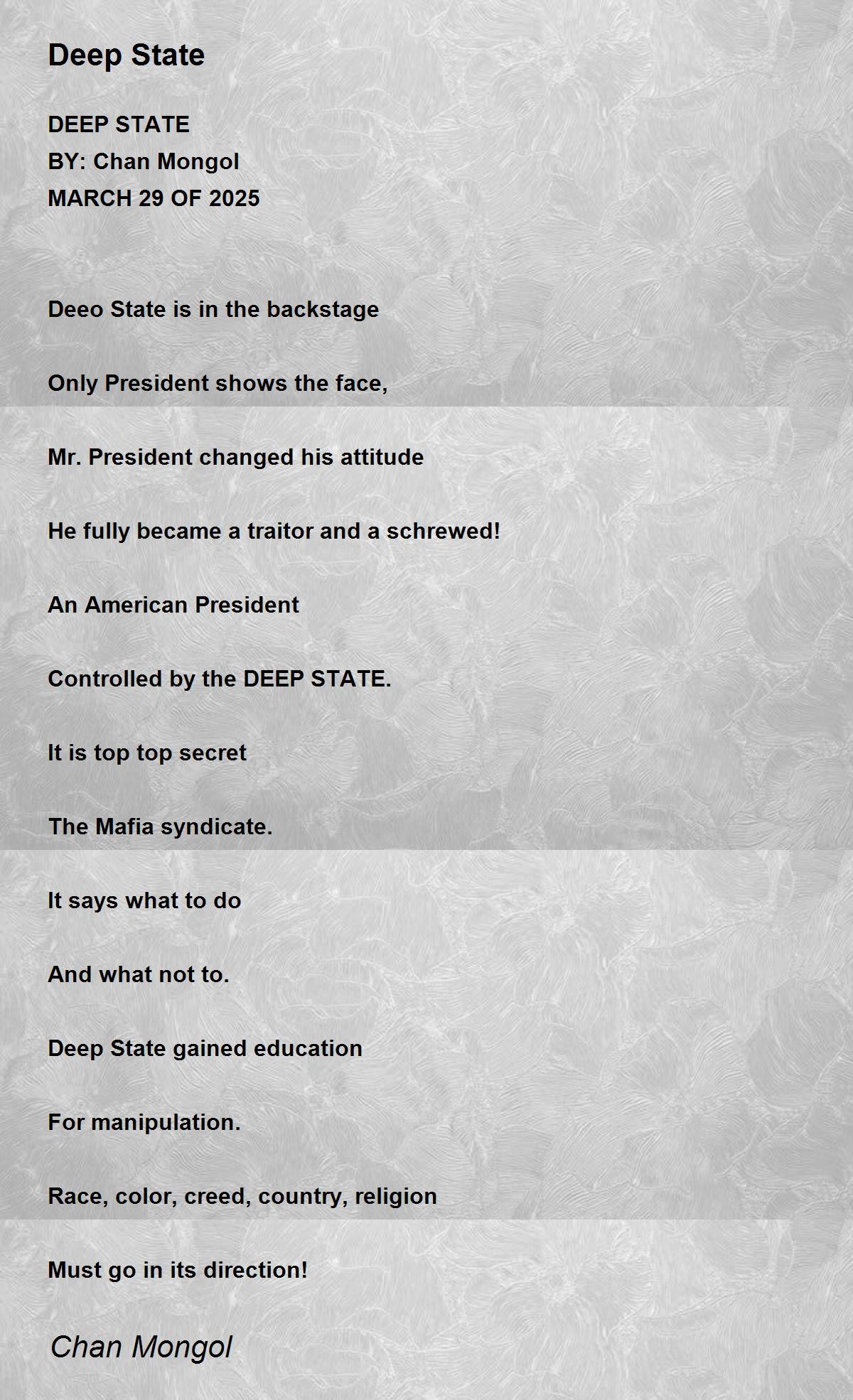 Deep State

DEEP STATE
BY: Chan Mongol
MARCH 29 OF 2025

Deeo State is in the backstage

Only President shows the face,

Mr. President changed his attitude

He fully became a traitor and a schrewed!

An American President

Controlled by the DEEP STATE.

It is top top secret

The Mafia syndicate.

It says what to do

And what not to.

Deep State gained education

For manipulation.

Race, color, creed, country, religion

Must go in its direction!

Chan Mongol